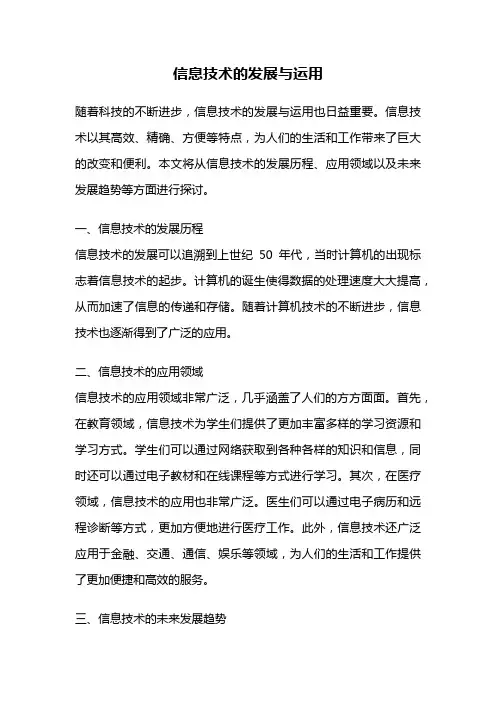 信息技术的发展与运用

随着科技的不断进步，信息技术的发展与运用也日益重要。信息技术以其高效、精确、方便等特点，为人们的生活和工作带来了巨大的改变和便利。本文将从信息技术的发展历程、应用领域以及未来发展趋势等方面进行探讨。

一、信息技术的发展历程
信息技术的发展可以追溯到上世纪 50 年代，当时计算机的出现标志着信息技术的起步。计算机的诞生使得数据的处理速度大大提高，从而加速了信息的传递和存储。随着计算机技术的不断进步，信息技术也逐渐得到了广泛的应用。

二、信息技术的应用领域
信息技术的应用领域非常广泛，几乎涵盖了人们的方方面面。首先，在教育领域，信息技术为学生们提供了更加丰富多样的学习资源和学习方式。学生们可以通过网络获取到各种各样的知识和信息，同时还可以通过电子教材和在线课程等方式进行学习。其次，在医疗领域，信息技术的应用也非常广泛。医生们可以通过电子病历和远程诊断等方式，更加方便地进行医疗工作。此外，信息技术还广泛应用于金融、交通、通信、娱乐等领域，为人们的生活和工作提供了更加便捷和高效的服务。

三、信息技术的未来发展趋势